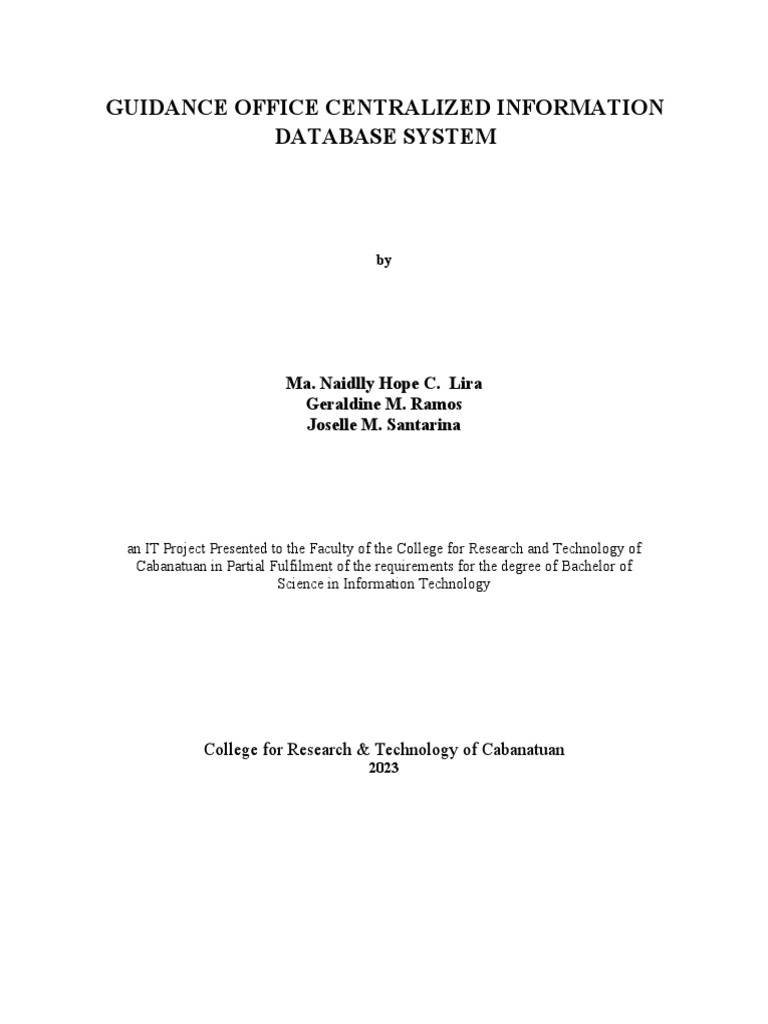 GUIDANCE OFFICE CENTRALIZED INFORMATION DATABASE SYSTEM

by

Ma. Naidlly Hope C. Lira
Geraldine M. Ramos
Joselle M. Santarina

an IT Project Presented to the Faculty of the College for Research and Technology of Cabanatuan in Partial Fulfilment of the requirements for the degree of Bachelor of Science in Information Technology

College for Research & Technology of Cabanatuan
2023